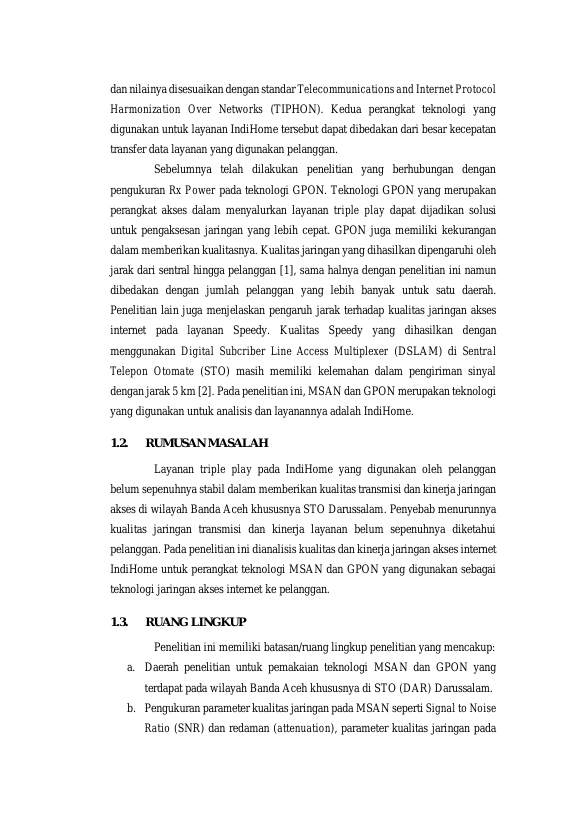 dan nilainya disesuaikan dengan standar Telecommunications and Internet Protocol Harmonization Over Networks (TIPHON). Kedua perangkat teknologi yang digunakan untuk layanan IndiHome tersebut dapat dibedakan dari besar kecepatan transfer data layanan yang digunakan pelanggan.

Sebelumnya telah dilakukan penelitian yang berhubungan dengan pengukuran Rx Power pada teknologi GPON. Teknologi GPON yang merupakan perangkat akses dalam menyalurkan layanan triple play dapat dijadikan solusi untuk pengaksesan jaringan yang lebih cepat. GPON juga memiliki kekurangan dalam memberikan kualitasnya. Kualitas jaringan yang dihasilkan dipengaruhi oleh jarak dari sentral hingga pelanggan [1], sama halnya dengan penelitian ini namun dibedakan dengan jumlah pelanggan yang lebih banyak untuk satu daerah. Penelitian lain juga menjelaskan pengaruh jarak terhadap kualitas jaringan akses internet pada layanan Speedy. Kualitas Speedy yang dihasilkan dengan menggunakan Digital Subcriber Line Access Multiplexer (DSLAM) di Sentral Telepon Otomate (STO) masih memiliki kelemahan dalam pengiriman sinyal dengan jarak 5 km [2]. Pada penelitian ini, MSAN dan GPON merupakan teknologi yang digunakan untuk analisis dan layanannya adalah IndiHome.

1.2. RUMUSAN MASALAH

Layanan triple play pada IndiHome yang digunakan oleh pelanggan belum sepenuhnya stabil dalam memberikan kualitas transmisi dan kinerja jaringan akses di wilayah Banda Aceh khususnya STO Darussalam. Penyebab menurunnya kualitas jaringan transmisi dan kinerja layanan belum sepenuhnya diketahui pelanggan. Pada penelitian ini dianalisis kualitas dan kinerja jaringan akses internet IndiHome untuk perangkat teknologi MSAN dan GPON yang digunakan sebagai teknologi jaringan akses internet ke pelanggan.

1.3. RUANG LINGKUP

Penelitian ini memiliki batasan/ruang lingkup penelitian yang mencakup:

a. Daerah penelitian untuk pemakaian teknologi MSAN dan GPON yang terdapat pada wilayah Banda Aceh khususnya di STO (DAR) Darussalam.

b. Pengukuran parameter kualitas jaringan pada MSAN seperti Signal to Noise Ratio (SNR) dan redaman (attenuation), parameter kualitas jaringan pada